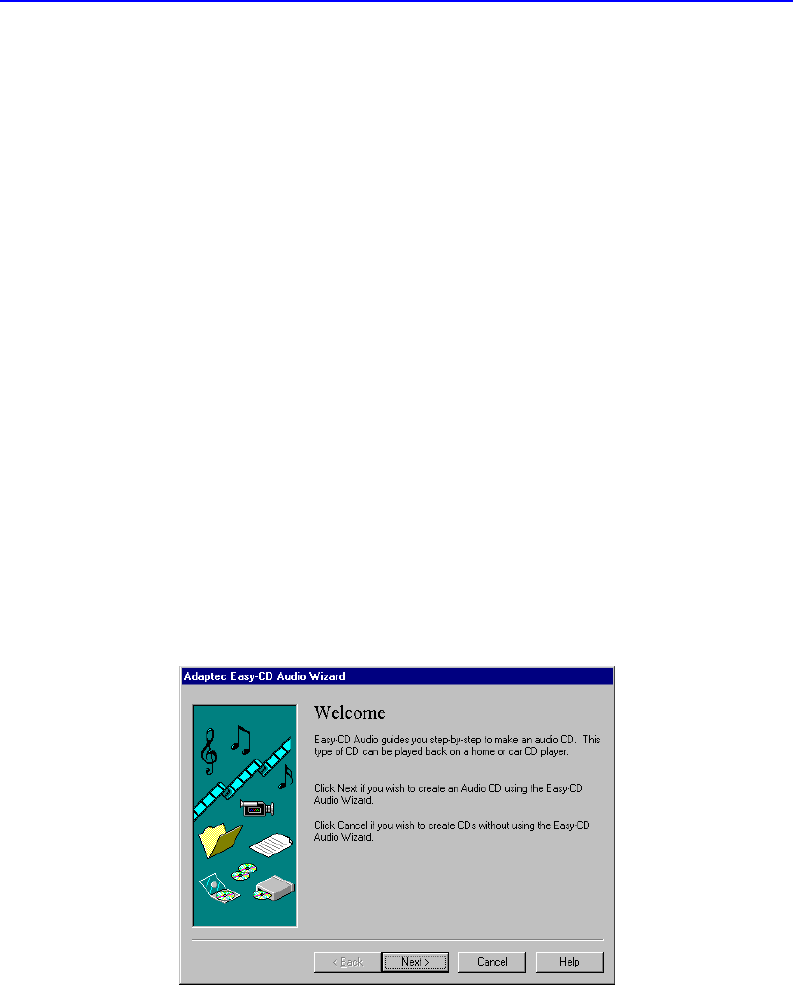 Adaptec Easy-CD Audio Wizard

Welcome

Easy-CD Audio guides you step-by-step to make an audio CD. This type of CD can be played back on a home or car CD player.

Click Next if you wish to create an Audio CD using the Easy-CD Audio Wizard.

Click Cancel if you wish to create CDs without using the Easy-CD Audio Wizard.

< Back Next > Cancel Help